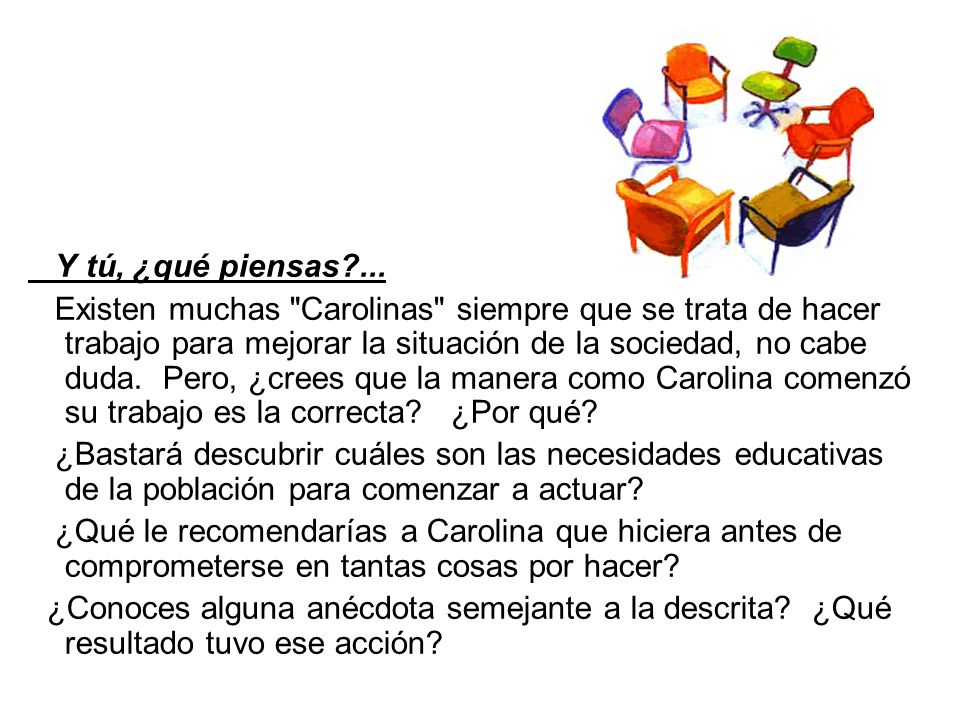 Y tú, ¿qué piensas?...

Existen muchas "Carolinas" siempre que se trata de hacer trabajo para mejorar la situación de la sociedad, no cabe duda. Pero, ¿crees que la manera como Carolina comenzó su trabajo es la correcta? ¿Por qué?

¿Bastará descubrir cuáles son las necesidades educativas de la población para comenzar a actuar?

¿Qué le recomendarías a Carolina que hiciera antes de comprometerse en tantas cosas por hacer?

¿Conoces alguna anécdota semejante a la descrita? ¿Qué resultado tuvo ese acción?